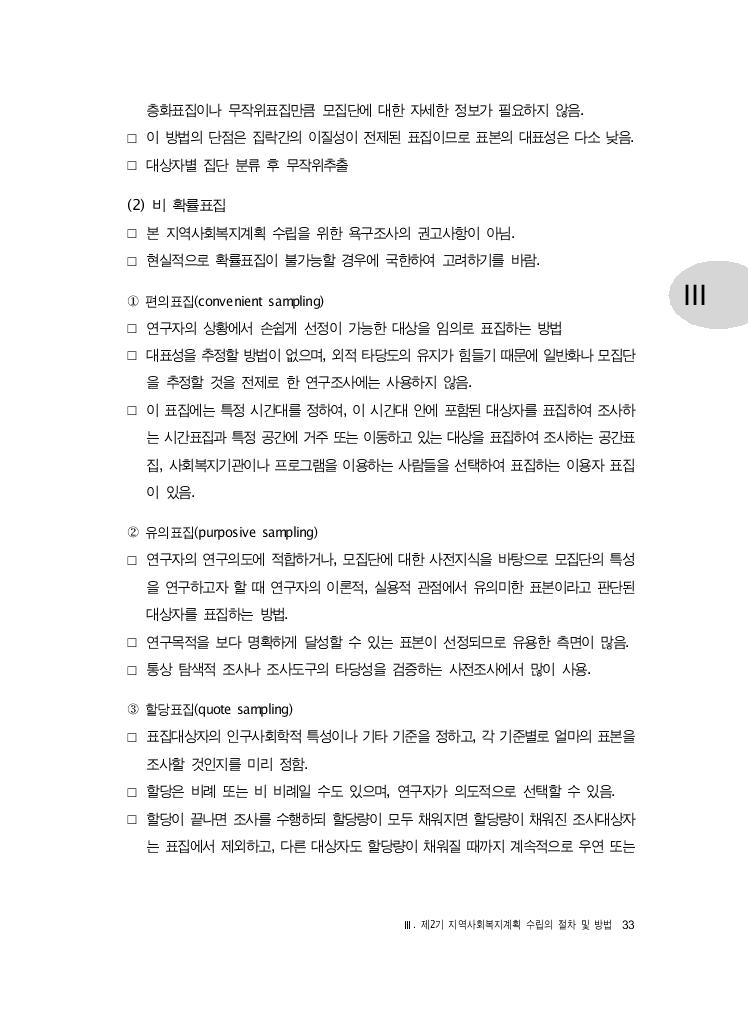 층화표집이나 무작위표집만큼 모집단에 대한 자세한 정보가 필요하지 않음.
□ 이 방법의 단점은 집락간의 이질성이 전제된 표집이므로 표본의 대표성은 다소 낮음.
□ 대상자별 집단 분류 후 무작위추출

(2) 비 확률표집
□ 본 지역사회복지계획 수립을 위한 욕구조사의 권고사항이 아님.
□ 현실적으로 확률표집이 불가능할 경우에 국한하여 고려하기를 바람.

III

① 편의표집(convenient sampling)
□ 연구자의 상황에서 손쉽게 선정이 가능한 대상을 임의로 표집하는 방법
□ 대표성을 추정할 방법이 없으며, 외적 타당도의 유지가 힘들기 때문에 일반화나 모집단을 추정할 것을 전제로 한 연구조사에는 사용하지 않음.
□ 이 표집에는 특정 시간대를 정하여, 이 시간대 안에 포함된 대상자를 표집하여 조사하는 시간표집과 특정 공간에 거주 또는 이동하고 있는 대상을 표집하여 조사하는 공간표집, 사회복지기관이나 프로그램을 이용하는 사람들을 선택하여 표집하는 이용자 표집이 있음.

② 유의표집(purposive sampling)
□ 연구자의 연구의도에 적합하거나, 모집단에 대한 사전지식을 바탕으로 모집단의 특성을 연구하고자 할 때 연구자의 이론적, 실용적 관점에서 유의미한 표본이라고 판단된 대상자를 표집하는 방법.
□ 연구목적을 보다 명확하게 달성할 수 있는 표본이 선정되므로 유용한 측면이 많음.
□ 통상 탐색적 조사나 조사도구의 타당성을 검증하는 사전조사에서 많이 사용.

③ 할당표집(quote sampling)
□ 표집대상자의 인구사회학적 특성이나 기타 기준을 정하고, 각 기준별로 얼마의 표본을 조사할 것인지를 미리 정함.
□ 할당은 비례 또는 비 비례일 수도 있으며, 연구자가 의도적으로 선택할 수 있음.
□ 할당이 끝나면 조사를 수행하되 할당량이 모두 채워지면 할당량이 채워진 조사대상자는 표집에서 제외하고, 다른 대상자도 할당량이 채워질 때까지 계속적으로 우연 또는

Ⅲ. 제2기 지역사회복지계획 수립의 절차 및 방법 33